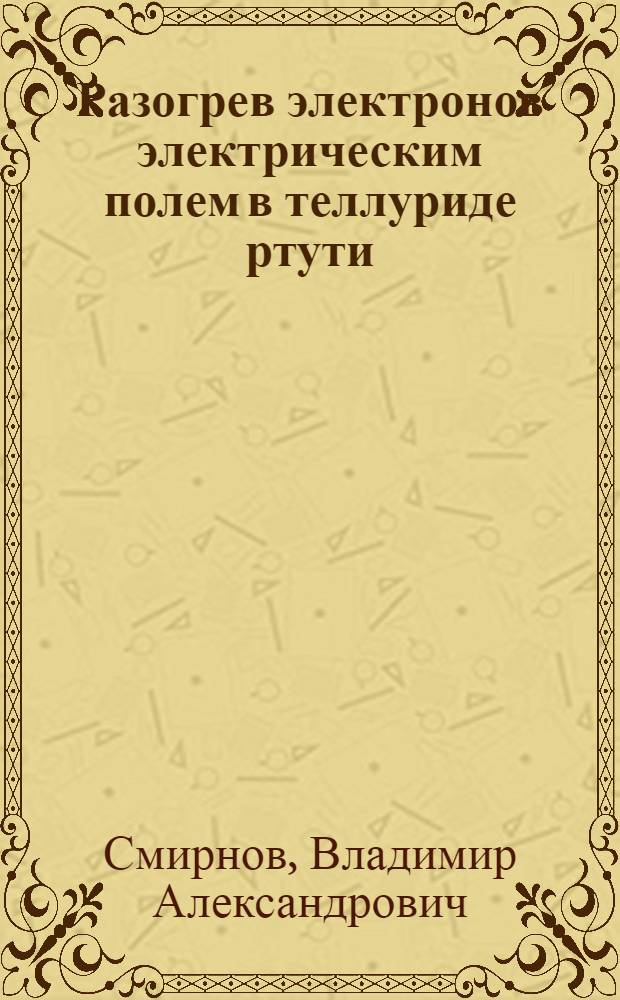 Разогрев электронов электрическим полем в теллуриде ртути

Смирнов, Владимир Александрович